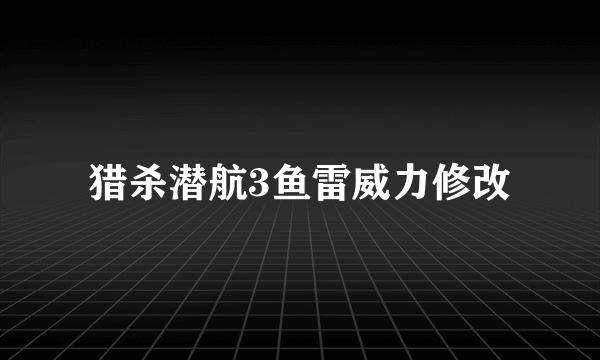 猎杀潜航3鱼雷威力修改